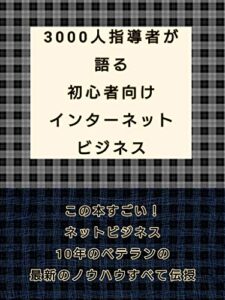 3000人指導者が
語る
初心者向け
インターネット
ビジネス

この本すごい！
ネットビジネス
10年のベテランの
最新のノウハウすべて伝授